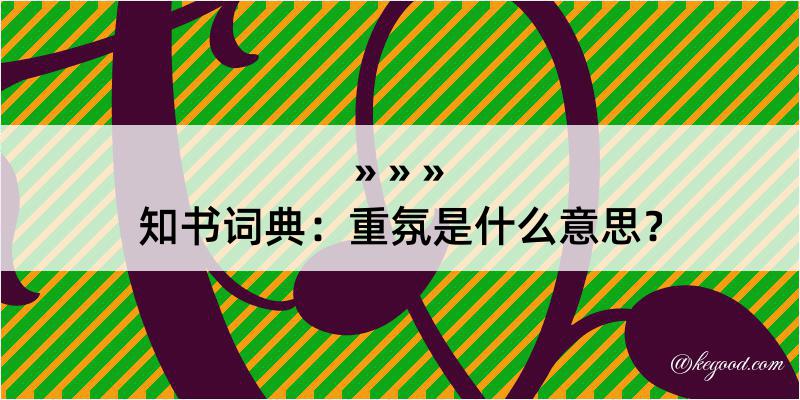 » » »
知书词典：重氛是什么意思？

@kegood.com